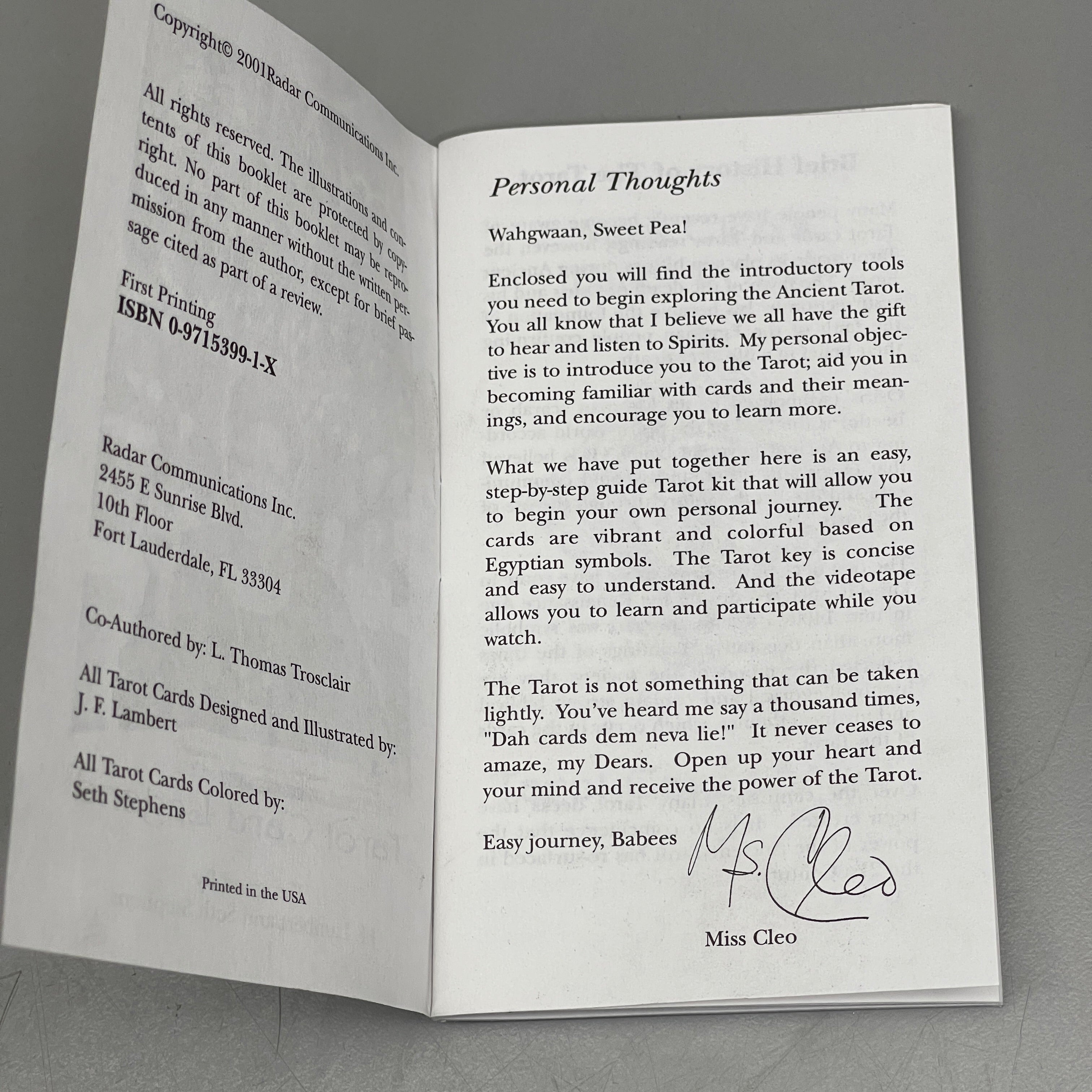 Copyright© 2001Radar Communications Inc.

All rights reserved. The illustrations and contents of this booklet are protected by copyright. No part of this booklet may be reproduced in any manner without the written permission from the author, except for brief passage cited as part of a review.

First Printing
ISBN 0-9715399-1-X

Radar Communications Inc.
2455 E Sunrise Blvd.
10th Floor
Fort Lauderdale, FL 33304

Co-Authored by: L. Thomas Trosclair

All Tarot Cards Designed and Illustrated by:
J. F. Lambert

All Tarot Cards Colored by:
Seth Stephens

Printed in the USA

Personal Thoughts

Wahgwaan, Sweet Pea!

Enclosed you will find the introductory tools you need to begin exploring the Ancient Tarot. You all know that I believe we all have the gift to hear and listen to Spirits. My personal objective is to introduce you to the Tarot; aid you in becoming familiar with cards and their meanings, and encourage you to learn more.

What we have put together here is an easy, step-by-step guide Tarot kit that will allow you to begin your own personal journey. The cards are vibrant and colorful based on Egyptian symbols. The Tarot key is concise and easy to understand. And the videotape allows you to learn and participate while you watch.

The Tarot is not something that can be taken lightly. You've heard me say a thousand times, "Dah cards dem neva lie!" It never ceases to amaze, my Dears. Open up your heart and your mind and receive the power of the Tarot.

Easy journey, Babees

Ms. Cleo

Miss Cleo